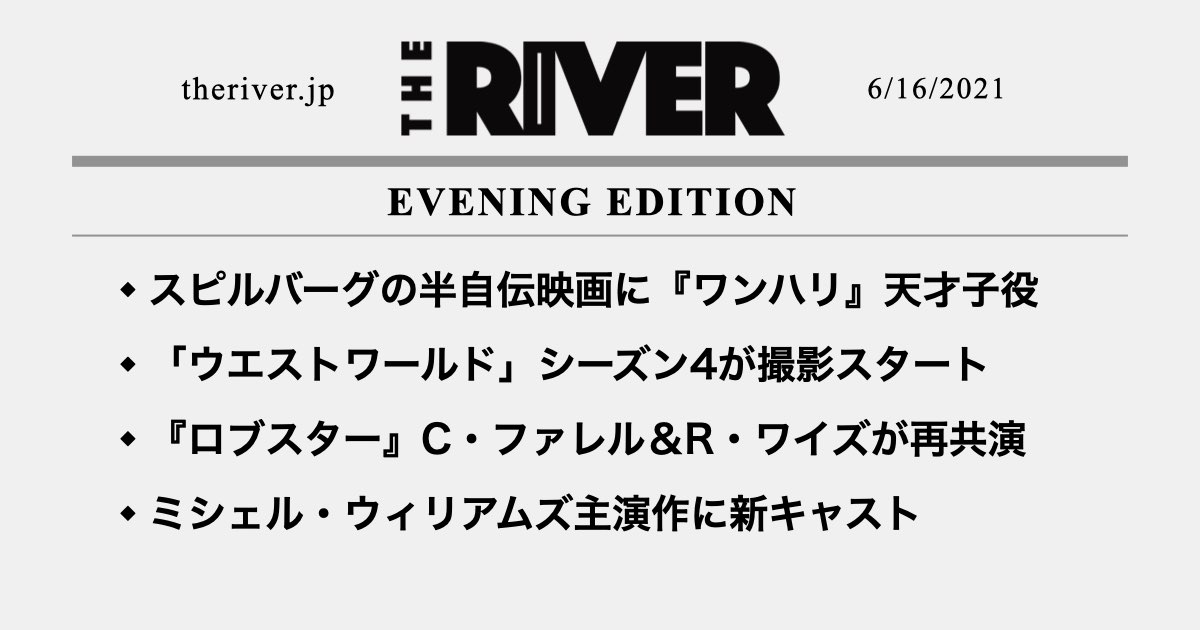 theriver.jp THE RIVER 6/16/2021

EVENING EDITION

◆ スピルバーグの半自伝映画に『ワンハリ』天才子役

◆ 「ウエストワールド」シーズン4が撮影スタート

◆ 『ロブスター』C・ファレル＆R・ワイズが再共演

◆ ミシェル・ウィリアムズ主演作に新キャスト